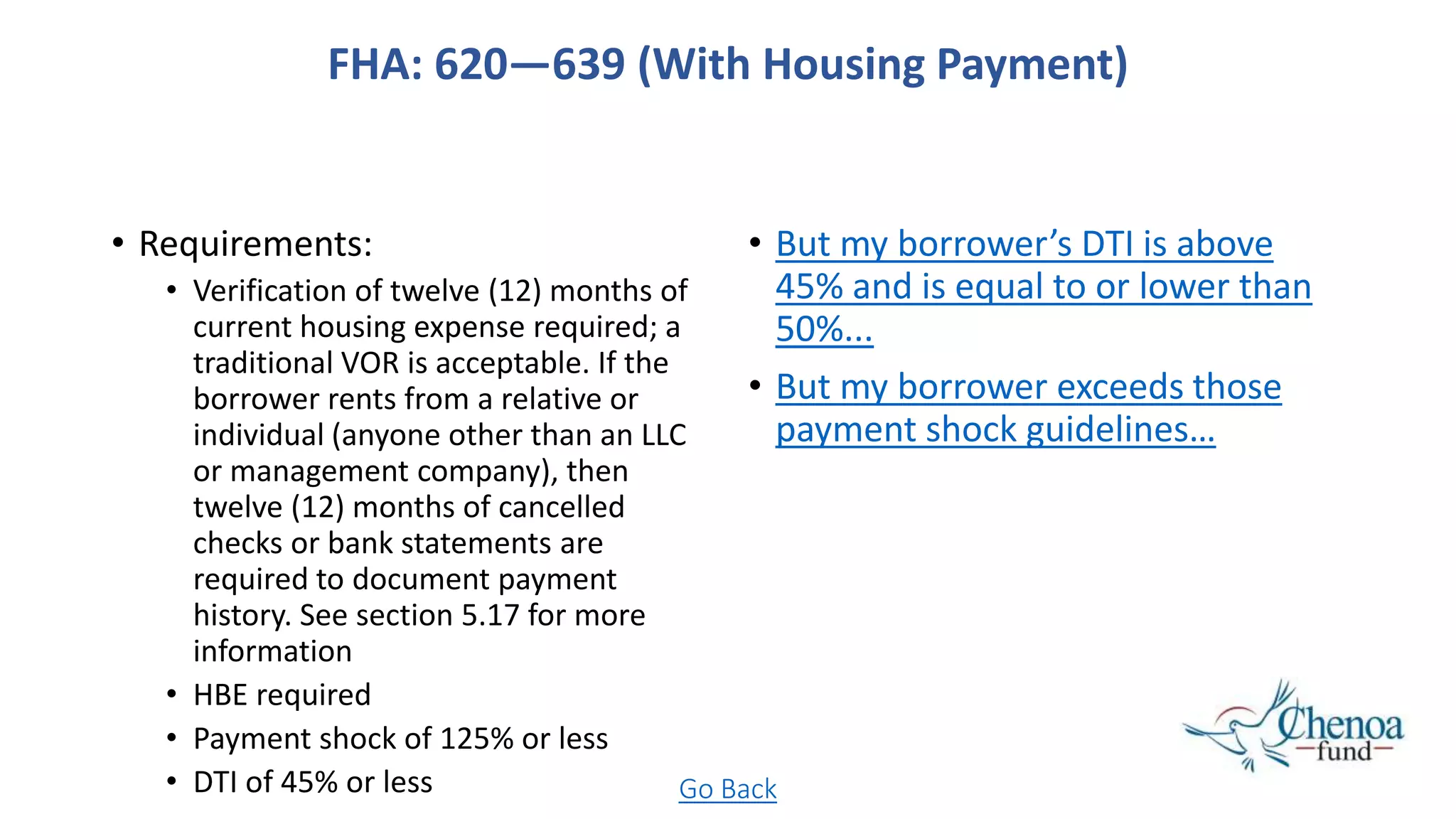 FHA: 620—639 (With Housing Payment)

• Requirements:
  • Verification of twelve (12) months of current housing expense required; a traditional VOR is acceptable. If the borrower rents from a relative or individual (anyone other than an LLC or management company), then twelve (12) months of cancelled checks or bank statements are required to document payment history. See section 5.17 for more information
  • HBE required
  • Payment shock of 125% or less
  • DTI of 45% or less

• But my borrower's DTI is above 45% and is equal to or lower than 50%...
• But my borrower exceeds those payment shock guidelines...

Go Back

Chenoa fund